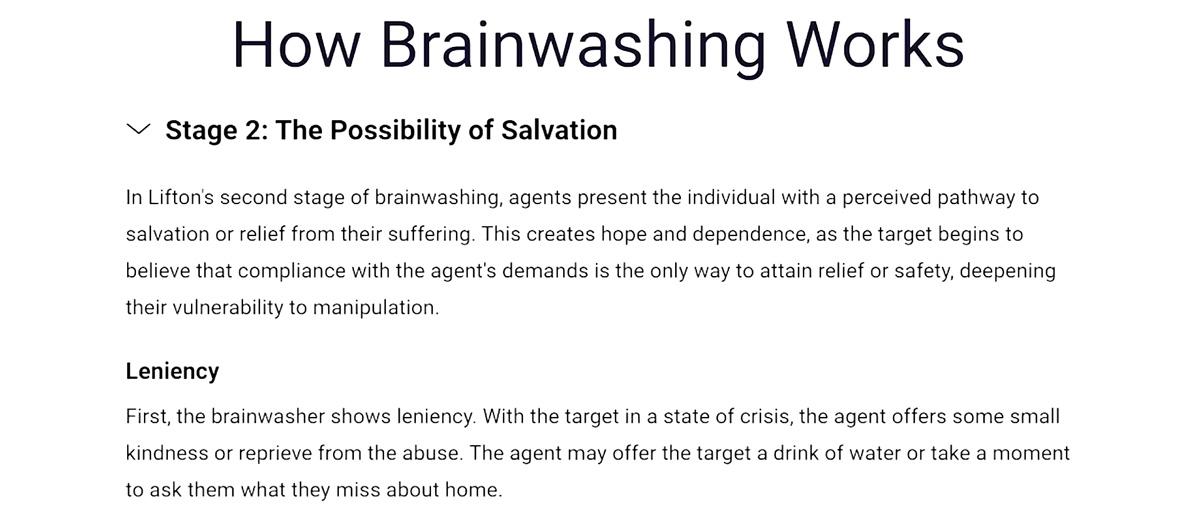 How Brainwashing Works

Stage 2: The Possibility of Salvation

In Lifton's second stage of brainwashing, agents present the individual with a perceived pathway to salvation or relief from their suffering. This creates hope and dependence, as the target begins to believe that compliance with the agent's demands is the only way to attain relief or safety, deepening their vulnerability to manipulation.

Leniency

First, the brainwasher shows leniency. With the target in a state of crisis, the agent offers some small kindness or reprieve from the abuse. The agent may offer the target a drink of water or take a moment to ask them what they miss about home.